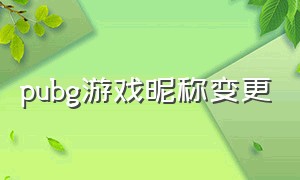 pubg游戏昵称变更